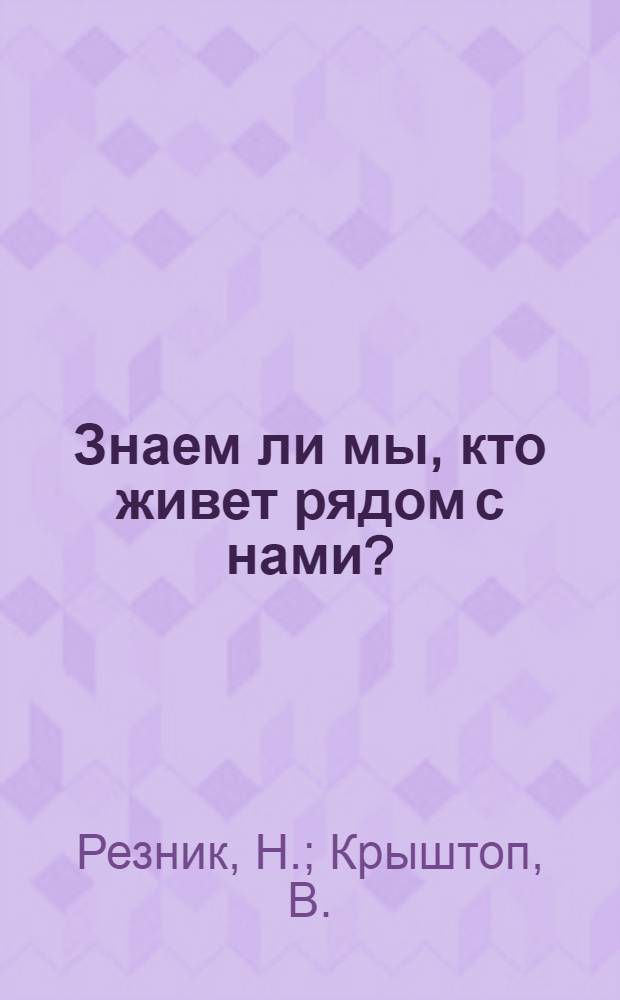 Знаем ли мы, кто живет рядом с нами?

Резник, Н.; Крыштоп, В.